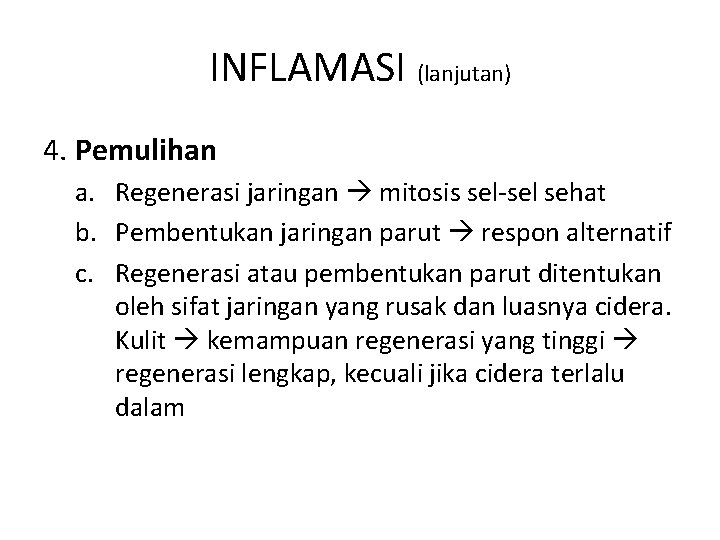 INFLAMASI (lanjutan)

4. Pemulihan

a. Regenerasi jaringan → mitosis sel-sel sehat

b. Pembentukan jaringan parut → respon alternatif

c. Regenerasi atau pembentukan parut ditentukan oleh sifat jaringan yang rusak dan luasnya cidera. Kulit → kemampuan regenerasi yang tinggi → regenerasi lengkap, kecuali jika cidera terlalu dalam